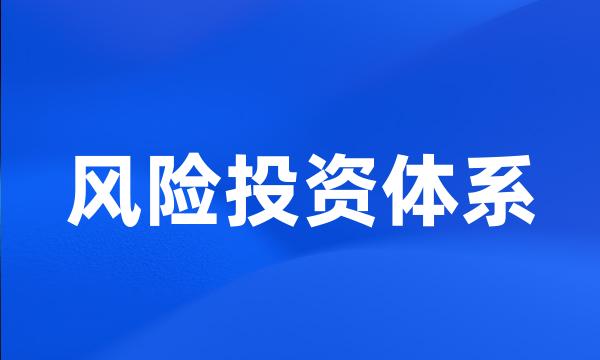 风险投资体系